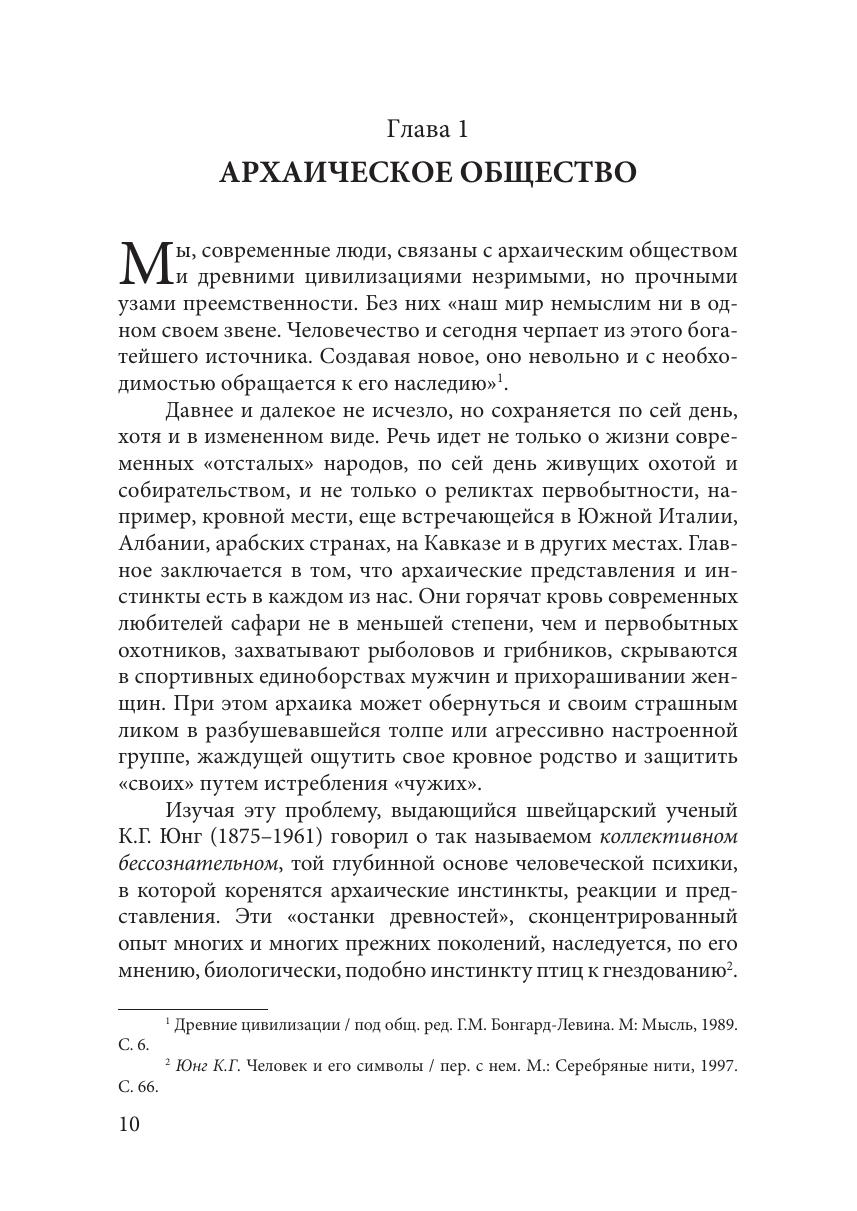 Глава 1
АРХАИЧЕСКОЕ ОБЩЕСТВО

Мы, современные люди, связаны с архаическим обществом и древними цивилизациями незримыми, но прочными узами преемственности. Без них «наш мир немыслим ни в одном своем звене. Человечество и сегодня черпает из этого богатейшего источника. Создавая новое, оно невольно и с необходимостью обращается к его наследию»$^1$.

Давнее и далекое не исчезло, но сохраняется по сей день, хотя и в измененном виде. Речь идет не только о жизни современных «отсталых» народов, по сей день живущих охотой и собирательством, и не только о реликтах первобытности, например, кровной мести, еще встречающейся в Южной Италии, Албании, арабских странах, на Кавказе и в других местах. Главное заключается в том, что архаические представления и инстинкты есть в каждом из нас. Они горячат кровь современных любителей сафари не в меньшей степени, чем и первобытных охотников, захватывают рыболовов и грибников, скрываются в спортивных единоборствах мужчин и прихорашивании женщин. При этом архаика может обернуться и своим страшным ликом в разбушевавшейся толпе или агрессивно настроенной группе, жаждущей ощутить свое кровное родство и защитить «своих» путем истребления «чужих».

Изучая эту проблему, выдающийся швейцарский ученый К.Г. Юнг (1875–1961) говорил о так называемом коллективном бессознательном, той глубинной основе человеческой психики, в которой коренятся архаические инстинкты, реакции и представления. Эти «останки древностей», сконцентрированный опыт многих и многих прежних поколений, наследуется, по его мнению, биологически, подобно инстинкту птиц к гнездованию$^2$.

$^1$ Древние цивилизации / под общ. ред. Г.М. Бонгард-Левина. М: Мысль, 1989. С. 6.
$^2$ Юнг К.Г. Человек и его символы / пер. с нем. М.: Серебряные нити, 1997. С. 66.

10